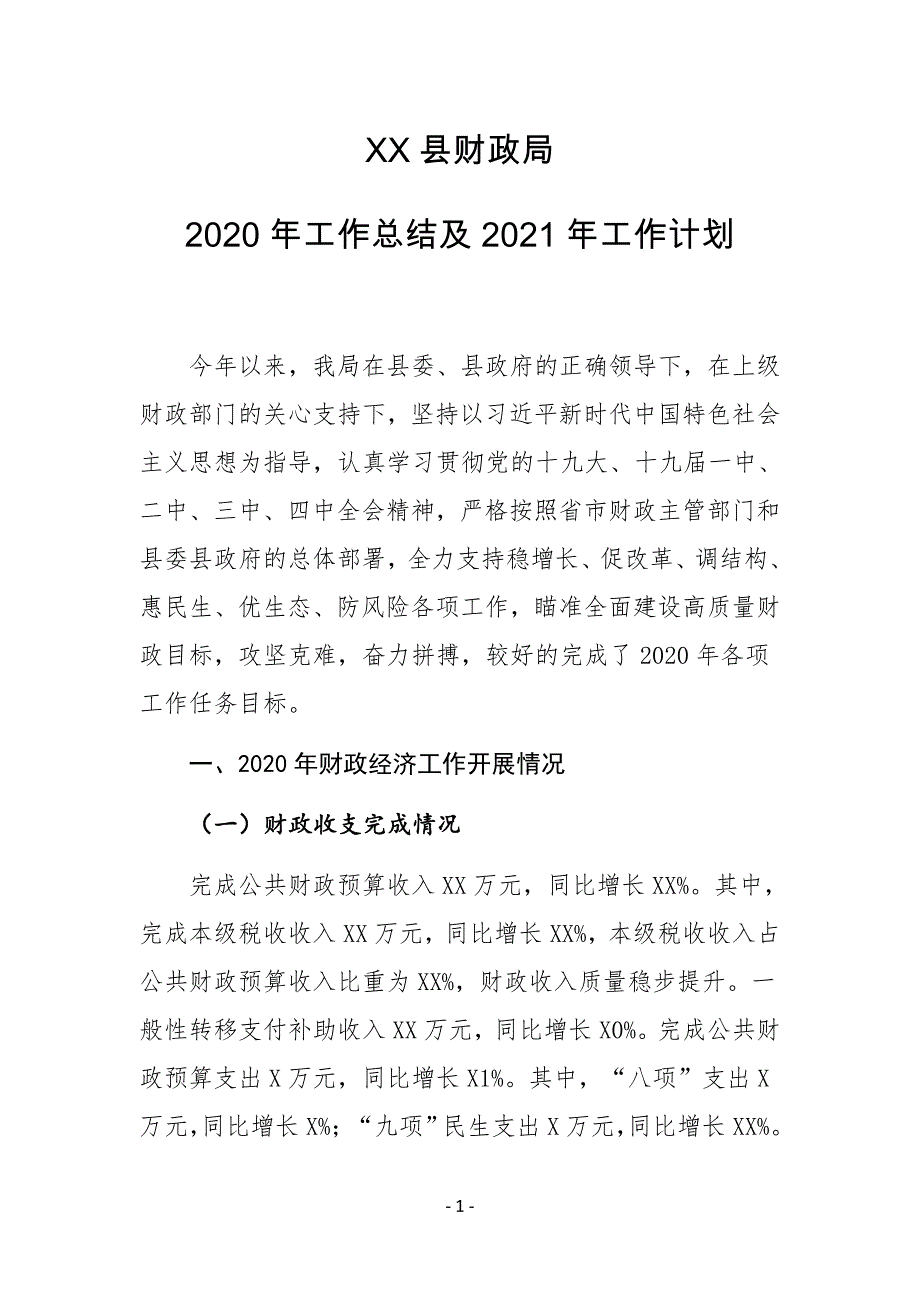 XX 县财政局

2020 年工作总结及 2021 年工作计划

今年以来，我局在县委、县政府的正确领导下，在上级财政部门的关心支持下，坚持以习近平新时代中国特色社会主义思想为指导，认真学习贯彻党的十九大、十九届一中、二中、三中、四中全会精神，严格按照省市财政主管部门和县委县政府的总体部署，全力支持稳增长、促改革、调结构、惠民生、优生态、防风险各项工作，瞄准全面建设高质量财政目标，攻坚克难，奋力拼搏，较好的完成了 2020 年各项工作任务目标。

一、2020 年财政经济工作开展情况

（一）财政收支完成情况

完成公共财政预算收入 XX 万元，同比增长 XX%。其中，完成本级税收收入 XX 万元，同比增长 XX%，本级税收收入占公共财政预算收入比重为 XX%，财政收入质量稳步提升。一般性转移支付补助收入 XX 万元，同比增长 X0%。完成公共财政预算支出 X 万元，同比增长 X1%。其中，“八项”支出 X 万元，同比增长 X%；“九项”民生支出 X 万元，同比增长 XX%。

- 1 -